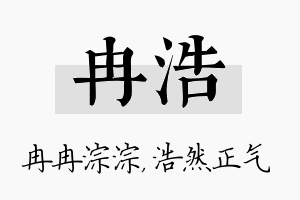 冉浩

冉冉淙淙，浩然正气